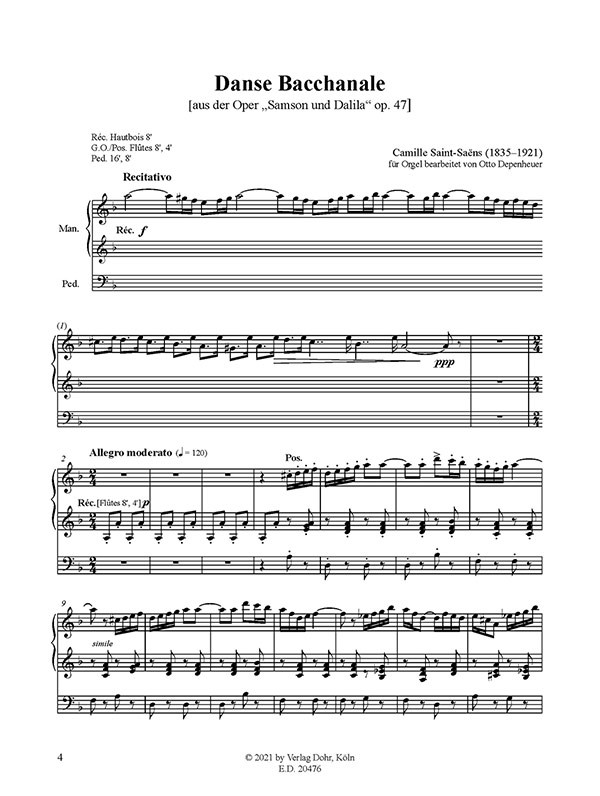 Danse Bacchanale
[aus der Oper „Samson und Dalila“ op. 47]

Réc. Hautbois 8'
G.O./Pos. Flûtes 8', 4'
Ped. 16', 8'

Camille Saint-Saëns (1835–1921)
für Orgel bearbeitet von Otto Depenheuer

Recitativo

Man.

Réc. f

Ped.

(1)

ppp

2

Allegro moderato (♩ = 120)

Pos.

Réc. [Flûtes 8', 4'] p

9

simile

4

© 2021 by Verlag Dohr, Köln
E.D. 20476